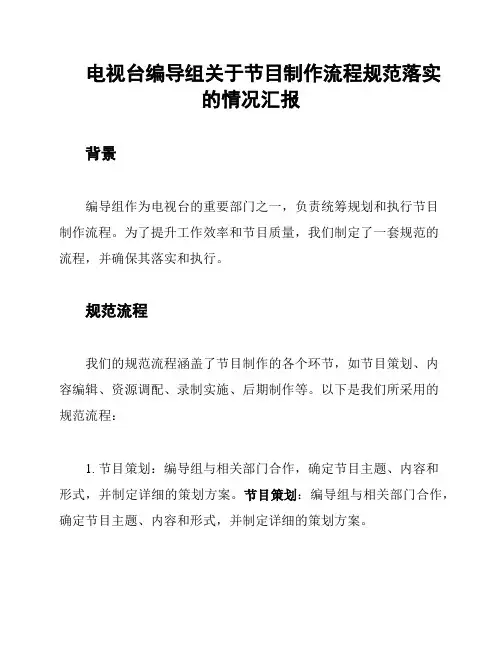 电视台编导组关于节目制作流程规范落实的情况汇报

背景

编导组作为电视台的重要部门之一，负责统筹规划和执行节目制作流程。为了提升工作效率和节目质量，我们制定了一套规范的流程，并确保其落实和执行。

规范流程

我们的规范流程涵盖了节目制作的各个环节，如节目策划、内容编辑、资源调配、录制实施、后期制作等。以下是我们所采用的规范流程：

1. 节目策划：编导组与相关部门合作，确定节目主题、内容和形式，并制定详细的策划方案。节目策划：编导组与相关部门合作，确定节目主题、内容和形式，并制定详细的策划方案。